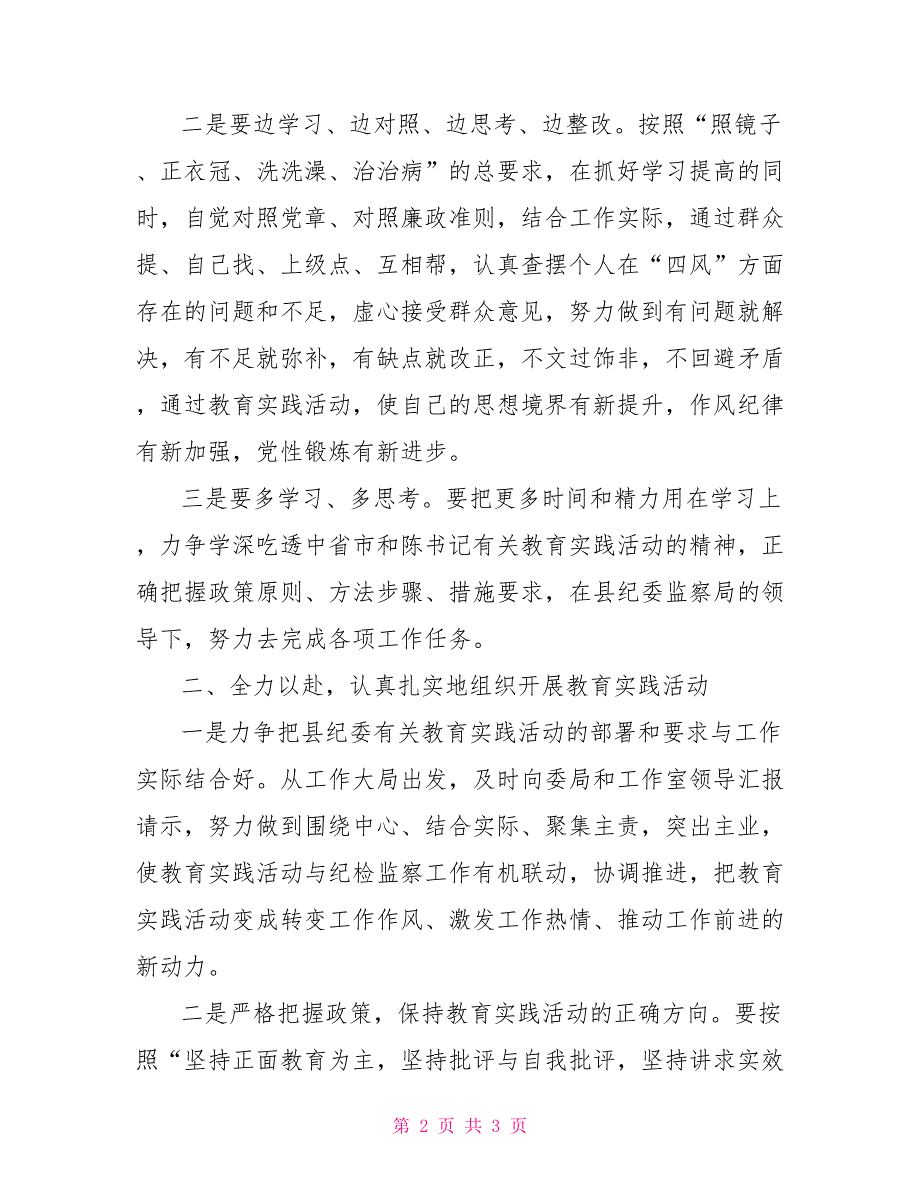 二是要边学习、边对照、边思考、边整改。按照“照镜子、正衣冠、洗洗澡、治治病”的总要求，在抓好学习提高的同时，自觉对照党章、对照廉政准则，结合工作实际，通过群众提、自己找、上级点、互相帮，认真查摆个人在“四风”方面存在的问题和不足，虚心接受群众意见，努力做到有问题就解决，有不足就弥补，有缺点就改正，不文过饰非，不回避矛盾，通过教育实践活动，使自己的思想境界有新提升，作风纪律有新加强，党性锻炼有新进步。

三是要多学习、多思考。要把更多时间和精力用在学习上，力争学深吃透中省市和陈书记有关教育实践活动的精神，正确把握政策原则、方法步骤、措施要求，在县纪委监察局的领导下，努力去完成各项工作任务。

二、全力以赴，认真扎实地组织开展教育实践活动

一是力争把县纪委有关教育实践活动的部署和要求与工作实际结合好。从工作大局出发，及时向委局和工作室领导汇报请示，努力做到围绕中心、结合实际、聚集主责，突出主业，使教育实践活动与纪检监察工作有机联动，协调推进，把教育实践活动变成转变工作作风、激发工作热情、推动工作前进的新动力。

二是严格把握政策，保持教育实践活动的正确方向。要按照“坚持正面教育为主，坚持批评与自我批评，坚持讲求实效

第 2 页 共 3 页